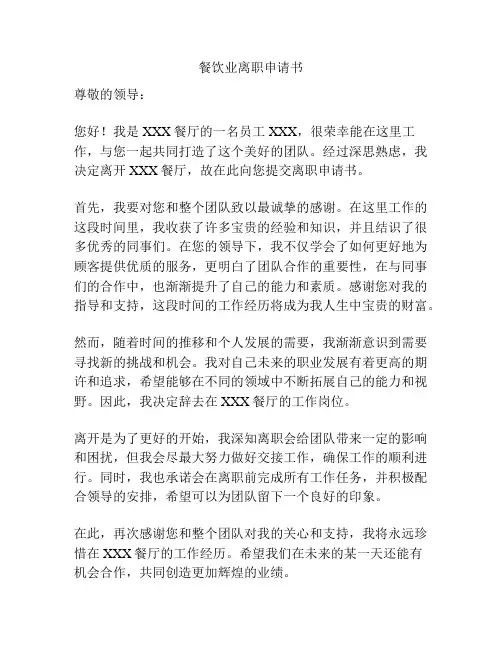 餐饮业离职申请书

尊敬的领导：

您好！我是 XXX 餐厅的一名员工 XXX，很荣幸能在这里工作，与您一起共同打造了这个美好的团队。经过深思熟虑，我决定离开 XXX 餐厅，故在此向您提交离职申请书。

首先，我要对您和整个团队致以最诚挚的感谢。在这里工作的这段时间里，我收获了许多宝贵的经验和知识，并且结识了很多优秀的同事们。在您的领导下，我不仅学会了如何更好地为顾客提供优质的服务，更明白了团队合作的重要性，在与同事们的合作中，也渐渐提升了自己的能力和素质。感谢您对我的指导和支持，这段时间的工作经历将成为我人生中宝贵的财富。

然而，随着时间的推移和个人发展的需要，我渐渐意识到需要寻找新的挑战和机会。我对自己未来的职业发展有着更高的期许和追求，希望能够在不同的领域中不断拓展自己的能力和视野。因此，我决定辞去在 XXX 餐厅的工作岗位。

离开是为了更好的开始，我深知离职会给团队带来一定的影响和困扰，但我会尽最大努力做好交接工作，确保工作的顺利进行。同时，我也承诺会在离职前完成所有工作任务，并积极配合领导的安排，希望可以为团队留下一个良好的印象。

在此，再次感谢您和整个团队对我的关心和支持，我将永远珍惜在 XXX 餐厅的工作经历。希望我们在未来的某一天还能有机会合作，共同创造更加辉煌的业绩。